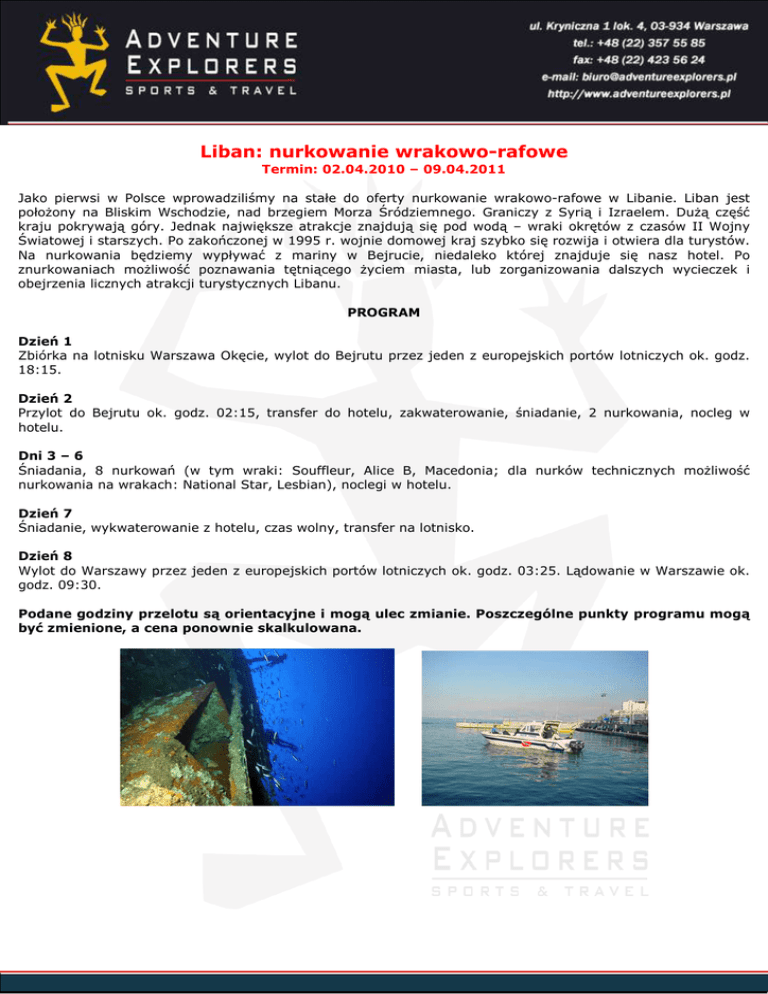 ADVENTURE EXPLORERS
SPORTS & TRAVEL

ul. Kryniczna 1 lok. 4, 03-934 Warszawa
tel.: +48 (22) 357 55 85
fax: +48 (22) 423 56 24
e-mail: biuro@adventureexplorers.pl
http://www.adventureexplorers.pl

Liban: nurkowanie wrakowo-rafowe
Termin: 02.04.2010 – 09.04.2011

Jako pierwsi w Polsce wprowadziliśmy na stałe do oferty nurkowanie wrakowo-rafowe w Libanie. Liban jest położony na Bliskim Wschodzie, nad brzegiem Morza Śródziemnego. Graniczy z Syrią i Izraelem. Dużą część kraju pokrywają góry. Jednak największe atrakcje znajdują się pod wodą – wraki okrętów z czasów II Wojny Światowej i starszych. Po zakończonej w 1995 r. wojnie domowej kraj szybko się rozwija i otwiera dla turystów. Na nurkowania będziemy wypływać z mariny w Bejrucie, niedaleko której znajduje się nasz hotel. Po znurkowaniach możliwość poznawania tętniącego życiem miasta, lub zorganizowania dalszych wycieczek i obejrzenia licznych atrakcji turystycznych Libanu.

PROGRAM

Dzień 1
Zbiórka na lotnisku Warszawa Okęcie, wylot do Bejrutu przez jeden z europejskich portów lotniczych ok. godz. 18:15.

Dzień 2
Przylot do Bejrutu ok. godz. 02:15, transfer do hotelu, zakwaterowanie, śniadanie, 2 nurkowania, nocleg w hotelu.

Dni 3 – 6
Śniadania, 8 nurkowań (w tym wraki: Souffleur, Alice B, Macedonia; dla nurków technicznych możliwość nurkowania na wrakach: National Star, Lesbian), noclegi w hotelu.

Dzień 7
Śniadanie, wykwaterowanie z hotelu, czas wolny, transfer na lotnisko.

Dzień 8
Wylot do Warszawy przez jeden z europejskich portów lotniczych ok. godz. 03:25. Lądowanie w Warszawie ok. godz. 09:30.

Podane godziny przelotu są orientacyjne i mogą ulec zmianie. Poszczególne punkty programu mogą być zmienione, a cena ponownie skalkulowana.

ADVENTURE EXPLORERS
SPORTS & TRAVEL